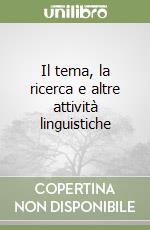 unilibro

Il tema, la ricerca e altre attività linguistiche

COPERTINA NON DISPONIBILE